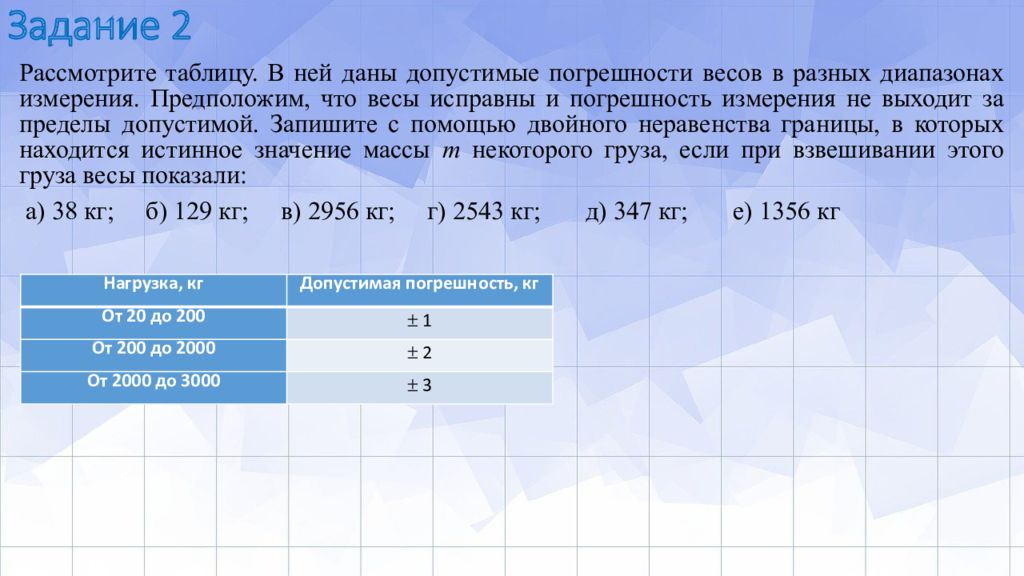 Задание 2

Рассмотрите таблицу. В ней даны допустимые погрешности весов в разных диапазонах измерения. Предположим, что весы исправны и погрешность измерения не выходит за пределы допустимой. Запишите с помощью двойного неравенства границы, в которых находится истинное значение массы $m$ некоторого груза, если при взвешивании этого груза весы показали:

а) 38 кг; б) 129 кг; в) 2956 кг; г) 2543 кг; д) 347 кг; е) 1356 кг

| Нагрузка, кг | Допустимая погрешность, кг |
|---|---|
| От 20 до 200 | $\pm 1$ |
| От 200 до 2000 | $\pm 2$ |
| От 2000 до 3000 | $\pm 3$ |